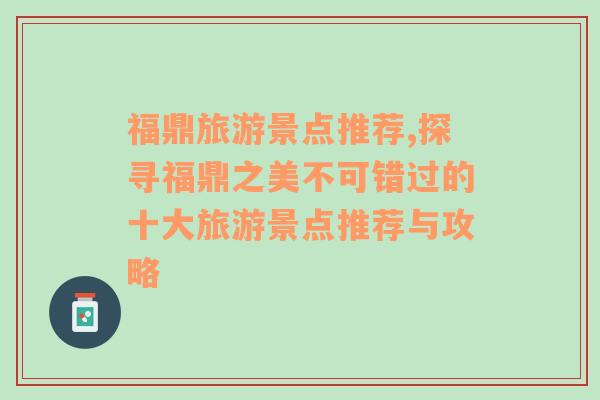 福鼎旅游景点推荐,探寻福鼎之美不可错过的十大旅游景点推荐与攻略